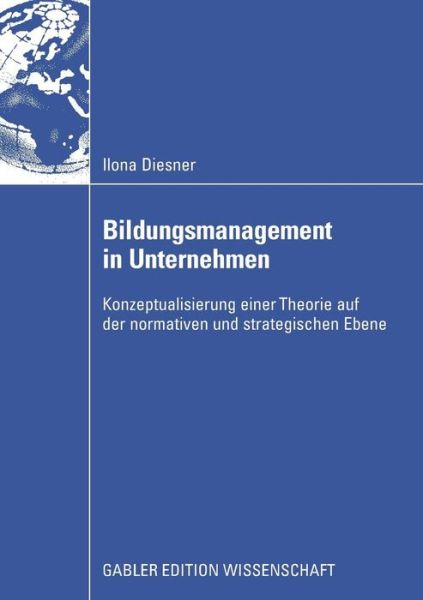 Ilona Diesner

Bildungsmanagement in Unternehmen

Konzeptualisierung einer Theorie auf der normativen und strategischen Ebene

GABLER EDITION WISSENSCHAFT